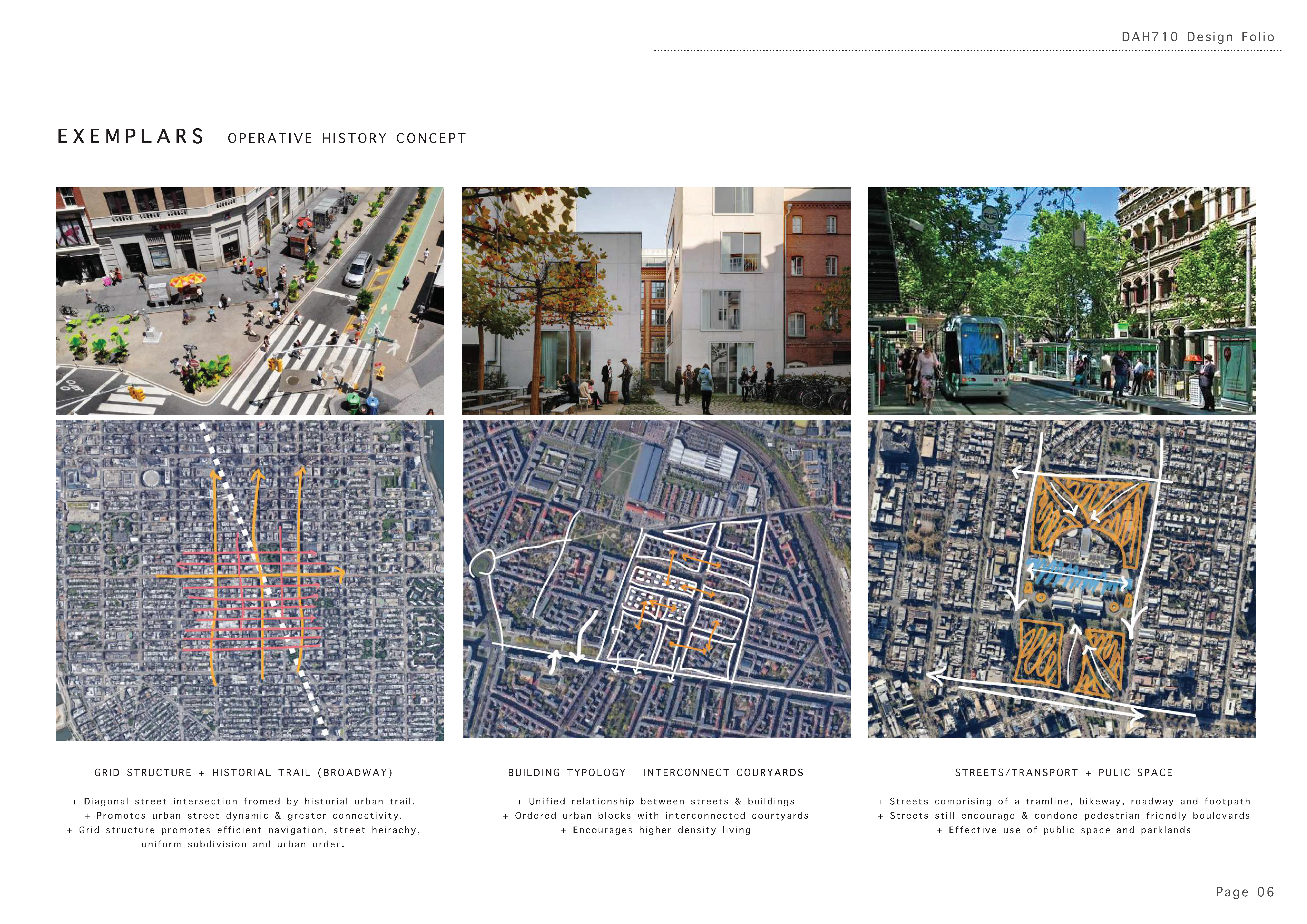 DAH710 Design Folio

EXEMPLARS OPERATIVE HISTORY CONCEPT

GRID STRUCTURE + HISTORIAL TRAIL (BROADWAY)

+ Diagonal street intersection fromed by historial urban trail.
+ Promotes urban street dynamic & greater connectivity.
+ Grid structure promotes efficient navigation, street heirachy, uniform subdivision and urban order.

BUILDING TYPOLOGY - INTERCONNECT COURYARDS

+ Unified relationship between streets & buildings
+ Ordered urban blocks with interconnected courtyards
+ Encourages higher density living

STREETS/TRANSPORT + PULIC SPACE

+ Streets comprising of a tramline, bikeway, roadway and footpath
+ Streets still encourage & condone pedestrian friendly boulevards
+ Effective use of public space and parklands

Page 06